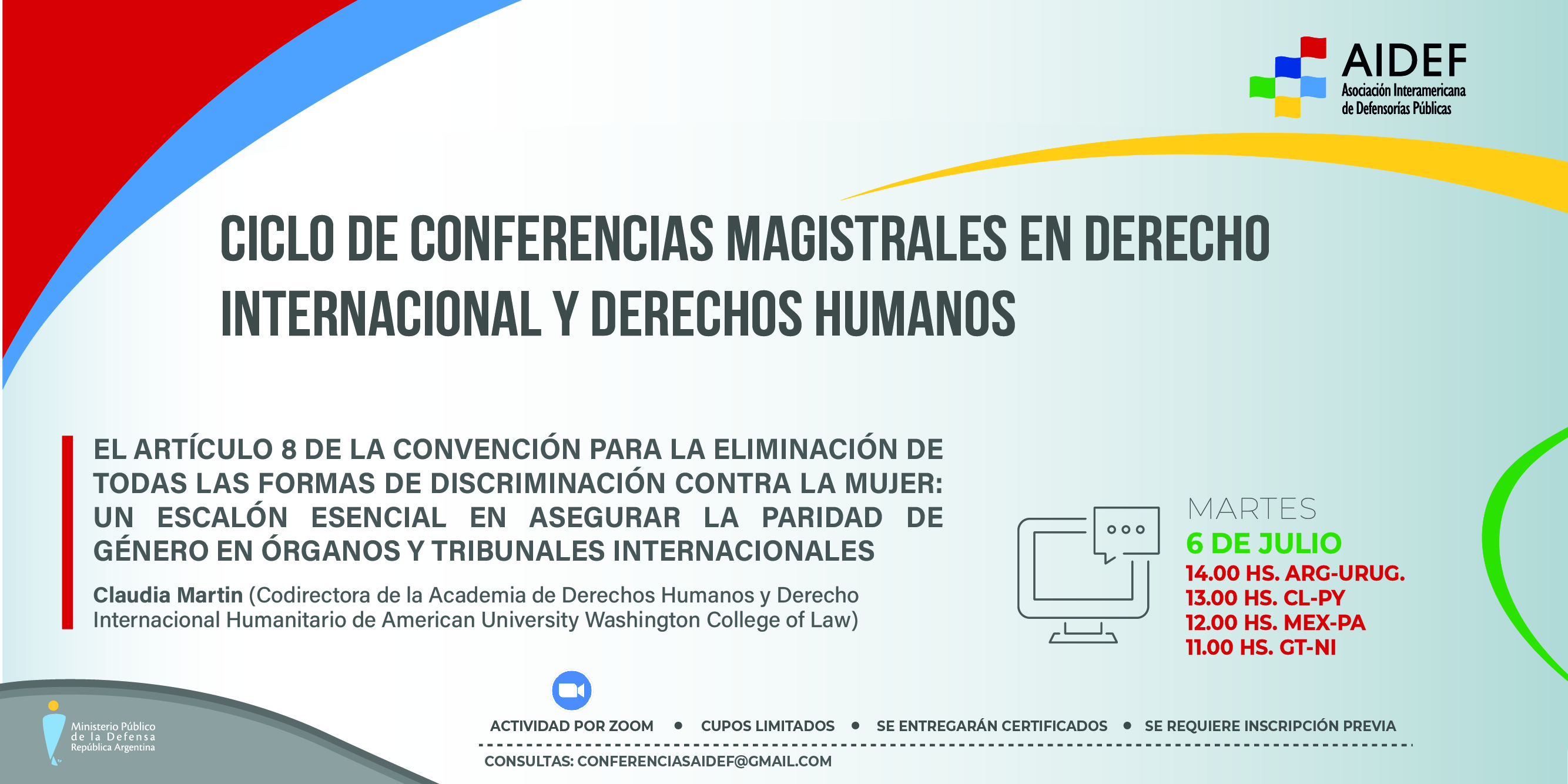 AIDEF
Asociación Interamericana
de Defensorías Públicas

CICLO DE CONFERENCIAS MAGISTRALES EN DERECHO INTERNACIONAL Y DERECHOS HUMANOS

EL ARTÍCULO 8 DE LA CONVENCIÓN PARA LA ELIMINACIÓN DE TODAS LAS FORMAS DE DISCRIMINACIÓN CONTRA LA MUJER: UN ESCALÓN ESENCIAL EN ASEGURAR LA PARIDAD DE GÉNERO EN ÓRGANOS Y TRIBUNALES INTERNACIONALES

Claudia Martin (Codirectora de la Academia de Derechos Humanos y Derecho Internacional Humanitario de American University Washington College of Law)

MARTES
6 DE JULIO
14.00 HS. ARG-URUG.
13.00 HS. CL-PY
12.00 HS. MEX-PA
11.00 HS. GT-NI

Ministerio Público
de la Defensa
República Argentina

ACTIVIDAD POR ZOOM • CUPOS LIMITADOS • SE ENTREGARÁN CERTIFICADOS • SE REQUIERE INSCRIPCIÓN PREVIA

CONSULTAS: CONFERENCIASAIDEF@GMAIL.COM